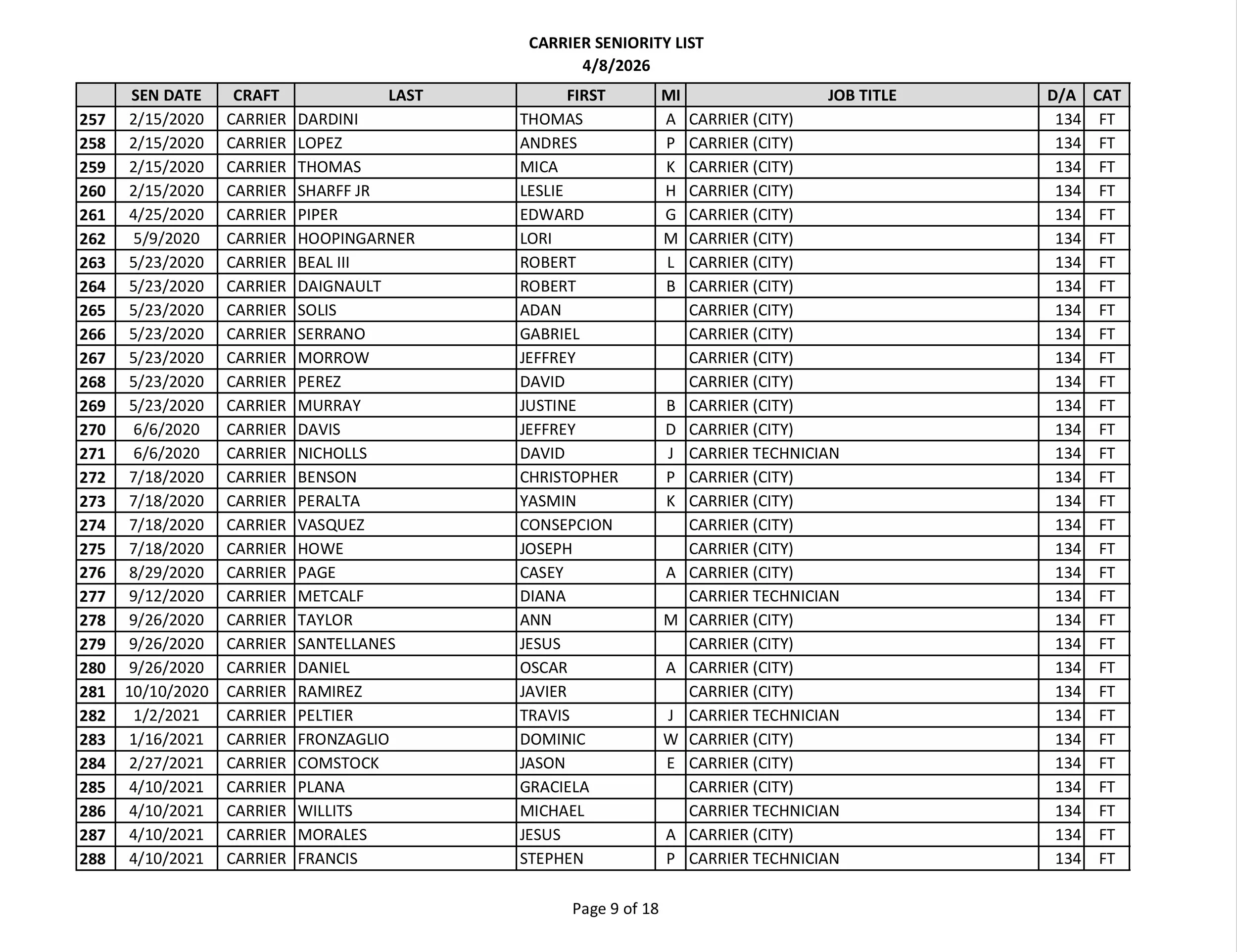 CARRIER SENIORITY LIST
4/8/2026

| | SEN DATE | CRAFT | LAST | FIRST | MI | JOB TITLE | D/A | CAT |
|---|---|---|---|---|---|---|---|---|
| 257 | 2/15/2020 | CARRIER | DARDINI | THOMAS | A | CARRIER (CITY) | 134 | FT |
| 258 | 2/15/2020 | CARRIER | LOPEZ | ANDRES | P | CARRIER (CITY) | 134 | FT |
| 259 | 2/15/2020 | CARRIER | THOMAS | MICA | K | CARRIER (CITY) | 134 | FT |
| 260 | 2/15/2020 | CARRIER | SHARFF JR | LESLIE | H | CARRIER (CITY) | 134 | FT |
| 261 | 4/25/2020 | CARRIER | PIPER | EDWARD | G | CARRIER (CITY) | 134 | FT |
| 262 | 5/9/2020 | CARRIER | HOOPINGARNER | LORI | M | CARRIER (CITY) | 134 | FT |
| 263 | 5/23/2020 | CARRIER | BEAL III | ROBERT | L | CARRIER (CITY) | 134 | FT |
| 264 | 5/23/2020 | CARRIER | DAIGNAULT | ROBERT | B | CARRIER (CITY) | 134 | FT |
| 265 | 5/23/2020 | CARRIER | SOLIS | ADAN | | CARRIER (CITY) | 134 | FT |
| 266 | 5/23/2020 | CARRIER | SERRANO | GABRIEL | | CARRIER (CITY) | 134 | FT |
| 267 | 5/23/2020 | CARRIER | MORROW | JEFFREY | | CARRIER (CITY) | 134 | FT |
| 268 | 5/23/2020 | CARRIER | PEREZ | DAVID | | CARRIER (CITY) | 134 | FT |
| 269 | 5/23/2020 | CARRIER | MURRAY | JUSTINE | B | CARRIER (CITY) | 134 | FT |
| 270 | 6/6/2020 | CARRIER | DAVIS | JEFFREY | D | CARRIER (CITY) | 134 | FT |
| 271 | 6/6/2020 | CARRIER | NICHOLLS | DAVID | J | CARRIER TECHNICIAN | 134 | FT |
| 272 | 7/18/2020 | CARRIER | BENSON | CHRISTOPHER | P | CARRIER (CITY) | 134 | FT |
| 273 | 7/18/2020 | CARRIER | PERALTA | YASMIN | K | CARRIER (CITY) | 134 | FT |
| 274 | 7/18/2020 | CARRIER | VASQUEZ | CONSEPCION | | CARRIER (CITY) | 134 | FT |
| 275 | 7/18/2020 | CARRIER | HOWE | JOSEPH | | CARRIER (CITY) | 134 | FT |
| 276 | 8/29/2020 | CARRIER | PAGE | CASEY | A | CARRIER (CITY) | 134 | FT |
| 277 | 9/12/2020 | CARRIER | METCALF | DIANA | | CARRIER TECHNICIAN | 134 | FT |
| 278 | 9/26/2020 | CARRIER | TAYLOR | ANN | M | CARRIER (CITY) | 134 | FT |
| 279 | 9/26/2020 | CARRIER | SANTELLANES | JESUS | | CARRIER (CITY) | 134 | FT |
| 280 | 9/26/2020 | CARRIER | DANIEL | OSCAR | A | CARRIER (CITY) | 134 | FT |
| 281 | 10/10/2020 | CARRIER | RAMIREZ | JAVIER | | CARRIER (CITY) | 134 | FT |
| 282 | 1/2/2021 | CARRIER | PELTIER | TRAVIS | J | CARRIER TECHNICIAN | 134 | FT |
| 283 | 1/16/2021 | CARRIER | FRONZAGLIO | DOMINIC | W | CARRIER (CITY) | 134 | FT |
| 284 | 2/27/2021 | CARRIER | COMSTOCK | JASON | E | CARRIER (CITY) | 134 | FT |
| 285 | 4/10/2021 | CARRIER | PLANA | GRACIELA | | CARRIER (CITY) | 134 | FT |
| 286 | 4/10/2021 | CARRIER | WILLITS | MICHAEL | | CARRIER TECHNICIAN | 134 | FT |
| 287 | 4/10/2021 | CARRIER | MORALES | JESUS | A | CARRIER (CITY) | 134 | FT |
| 288 | 4/10/2021 | CARRIER | FRANCIS | STEPHEN | P | CARRIER TECHNICIAN | 134 | FT |

Page 9 of 18